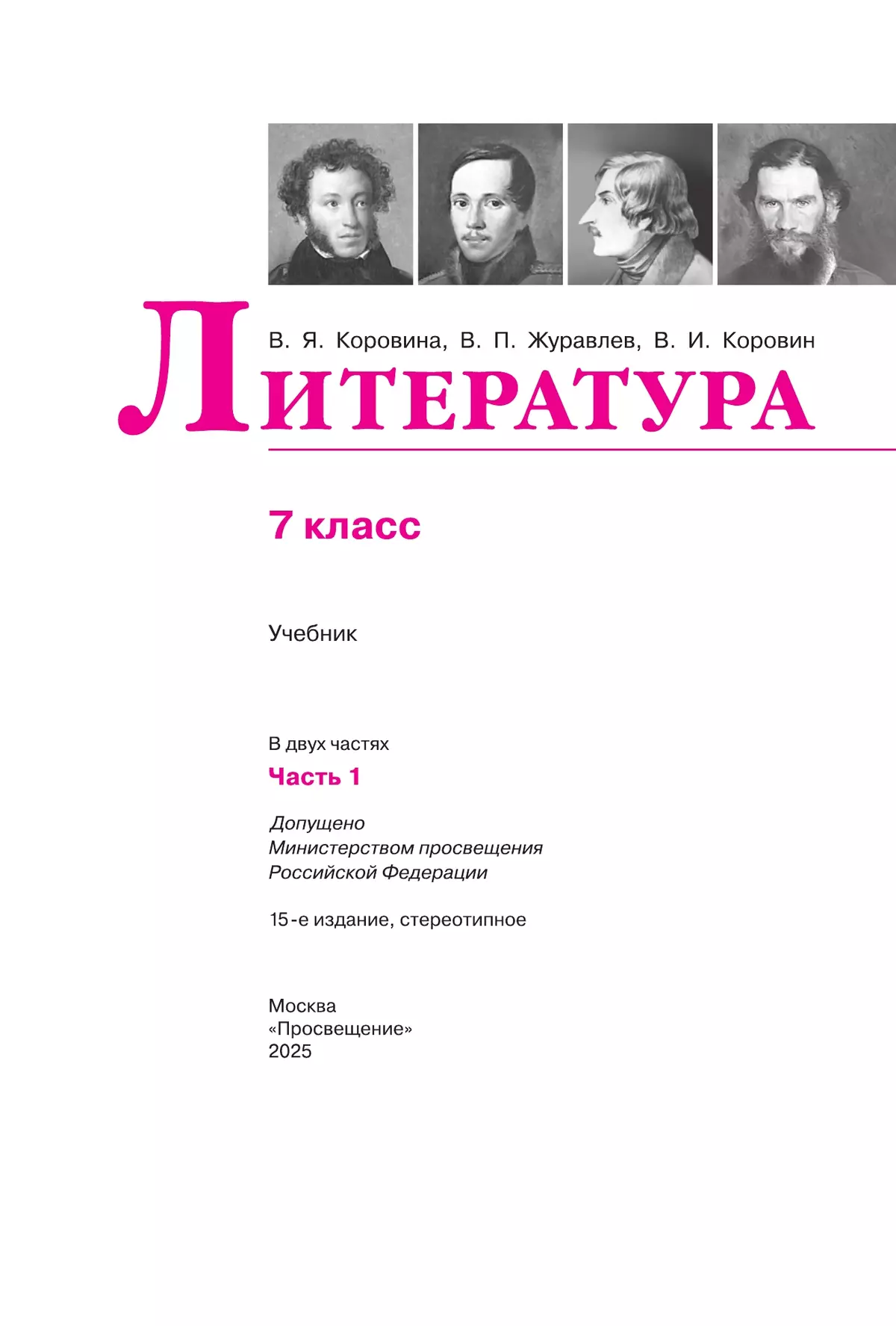 В. Я. Коровина, В. П. Журавлев, В. И. Коровин

ЛИТЕРАТУРА

7 класс

Учебник

В двух частях

Часть 1

Допущено
Министерством просвещения
Российской Федерации

15-е издание, стереотипное

Москва
«Просвещение»
2025